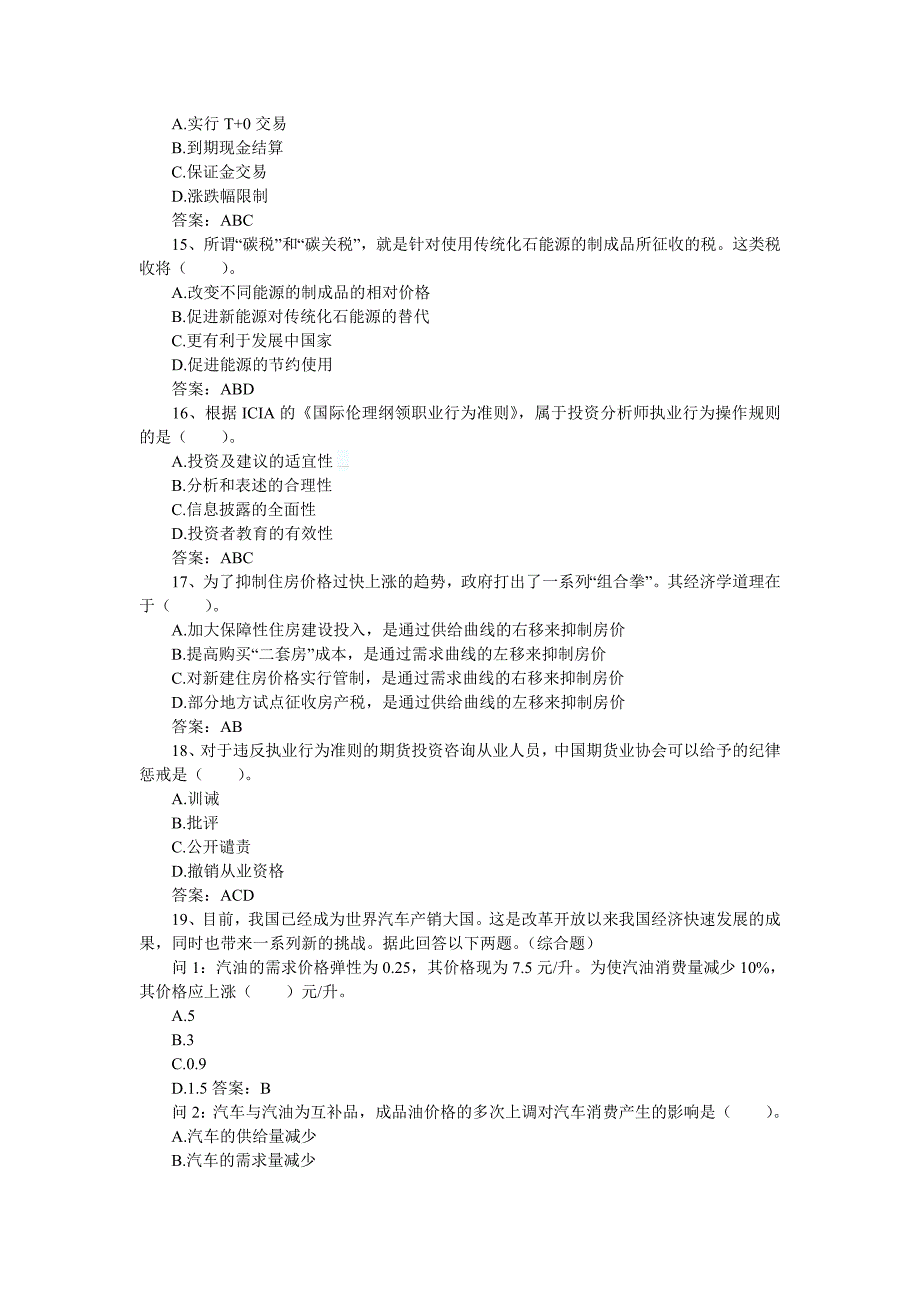 A.实行 T+0 交易
B.到期现金结算
C.保证金交易
D.涨跌幅限制
答案：ABC

15、所谓“碳税”和“碳关税”，就是针对使用传统化石能源的制成品所征收的税。这类税收将（　　）。
A.改变不同能源的制成品的相对价格
B.促进新能源对传统化石能源的替代
C.更有利于发展中国家
D.促进能源的节约使用
答案：ABD

16、根据 ICIA 的《国际伦理纲领职业行为准则》，属于投资分析师执业行为操作规则的是（　　）。
A.投资及建议的适宜性
B.分析和表述的合理性
C.信息披露的全面性
D.投资者教育的有效性
答案：ABC

17、为了抑制住房价格过快上涨的趋势，政府打出了一系列“组合拳”。其经济学道理在于（　　）。
A.加大保障性住房建设投入，是通过供给曲线的右移来抑制房价
B.提高购买“二套房”成本，是通过需求曲线的左移来抑制房价
C.对新建住房价格实行管制，是通过需求曲线的右移来抑制房价
D.部分地方试点征收房产税，是通过供给曲线的左移来抑制房价
答案：AB

18、对于违反执业行为准则的期货投资咨询从业人员，中国期货业协会可以给予的纪律惩戒是（　　）。
A.训诫
B.批评
C.公开谴责
D.撤销从业资格
答案：ACD

19、目前，我国已经成为世界汽车产销大国。这是改革开放以来我国经济快速发展的成果，同时也带来一系列新的挑战。据此回答以下两题。(综合题)
问 1：汽油的需求价格弹性为 0.25，其价格现为 7.5 元/升。为使汽油消费量减少 10%，其价格应上涨（　　）元/升。
A.5
B.3
C.0.9
D.1.5 答案：B
问 2：汽车与汽油为互补品，成品油价格的多次上调对汽车消费产生的影响是（　　）。
A.汽车的供给量减少
B.汽车的需求量减少